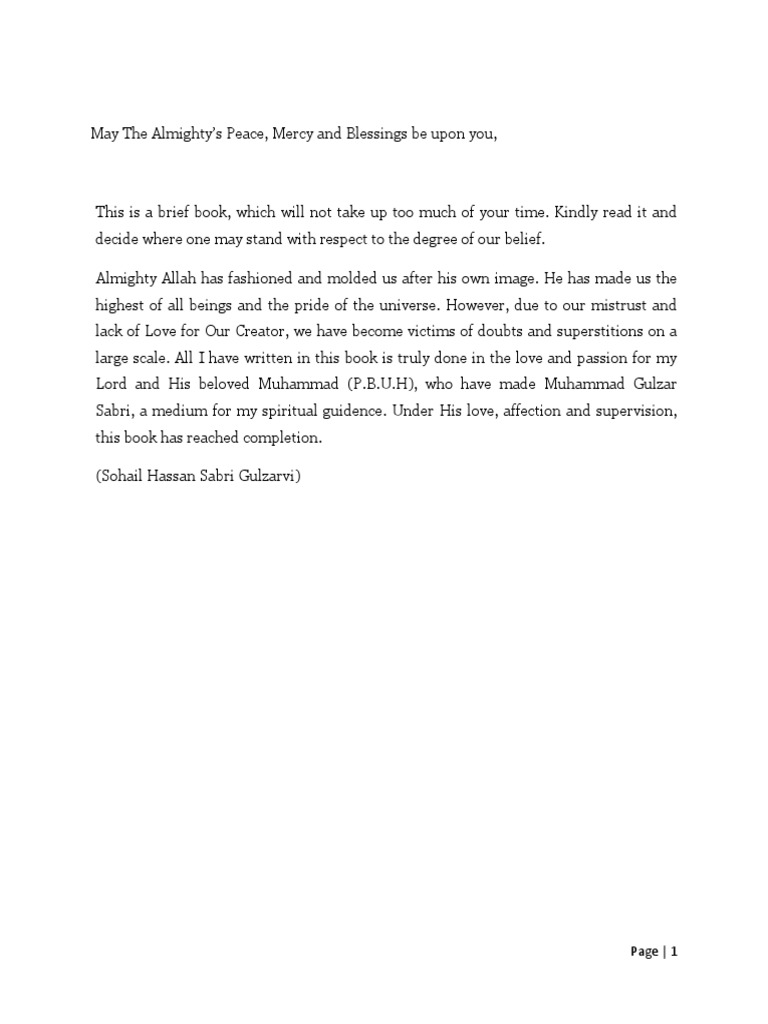 May The Almighty's Peace, Mercy and Blessings be upon you,

This is a brief book, which will not take up too much of your time. Kindly read it and decide where one may stand with respect to the degree of our belief.

Almighty Allah has fashioned and molded us after his own image. He has made us the highest of all beings and the pride of the universe. However, due to our mistrust and lack of Love for Our Creator, we have become victims of doubts and superstitions on a large scale. All I have written in this book is truly done in the love and passion for my Lord and His beloved Muhammad (P.B.U.H), who have made Muhammad Gulzar Sabri, a medium for my spiritual guidence. Under His love, affection and supervision, this book has reached completion.

(Sohail Hassan Sabri Gulzarvi)

Page | 1